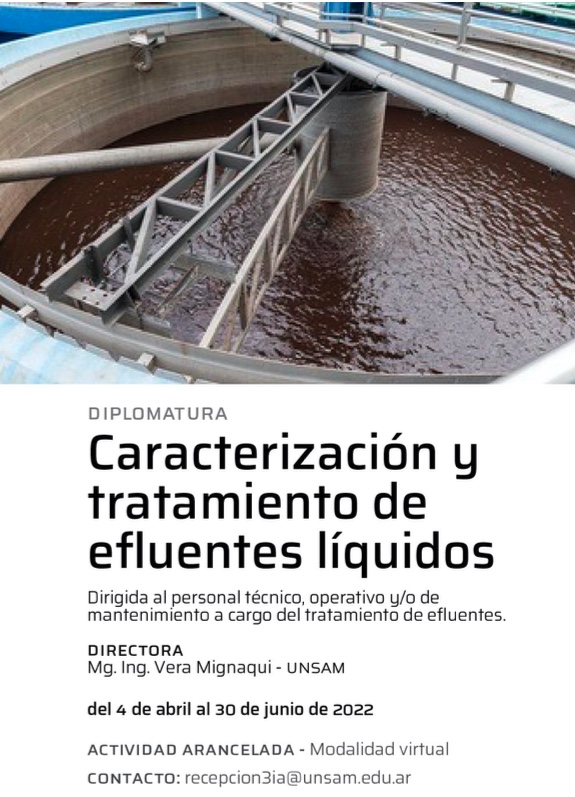 DIPLOMATURA

Caracterización y tratamiento de efluentes líquidos

Dirigida al personal técnico, operativo y/o de mantenimiento a cargo del tratamiento de efluentes.

DIRECTORA
Mg. Ing. Vera Mignaqui - UNSAM

del 4 de abril al 30 de junio de 2022

ACTIVIDAD ARANCELADA - Modalidad virtual

CONTACTO: recepcion3ia@unsam.edu.ar